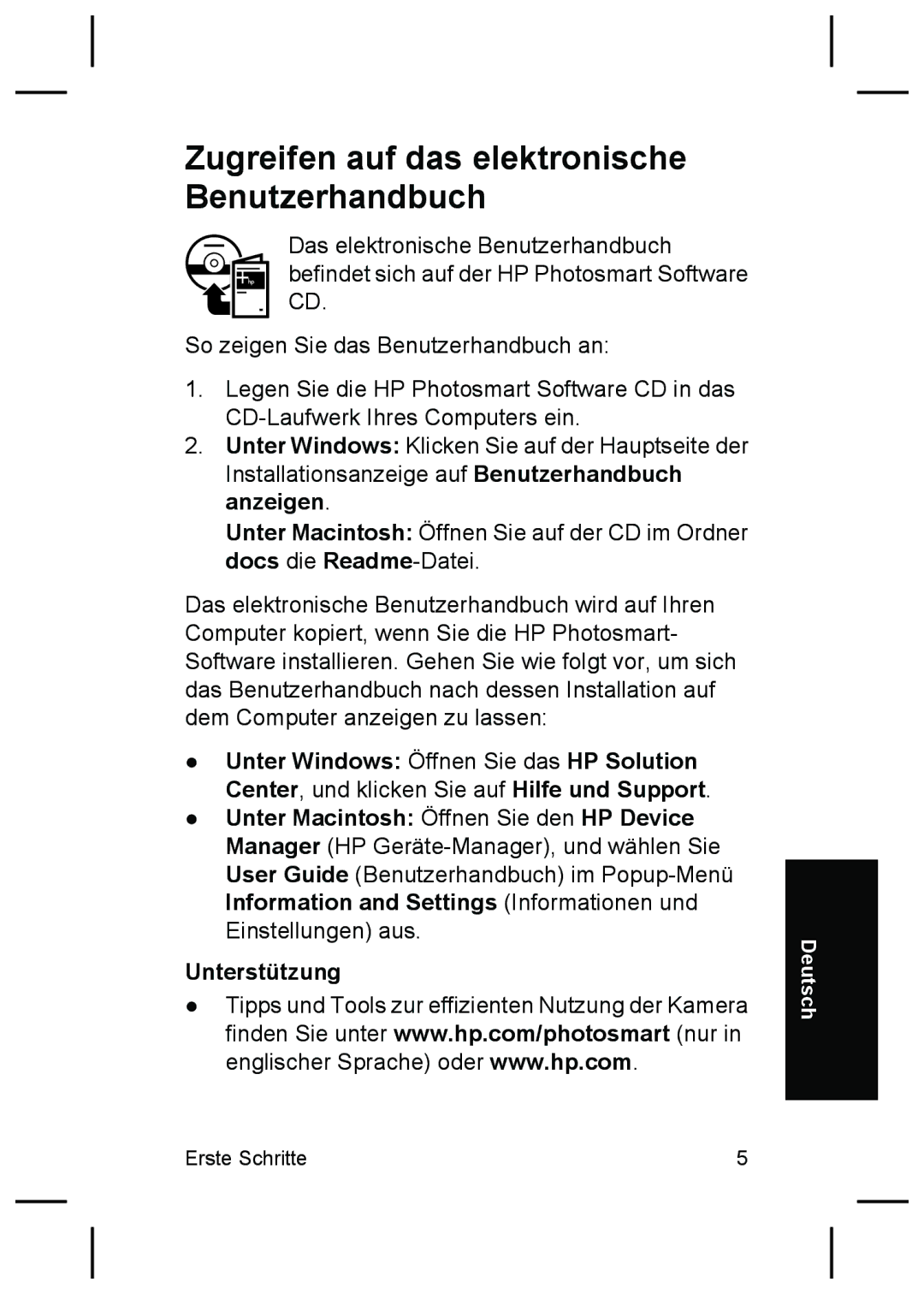 Zugreifen auf das elektronische Benutzerhandbuch

Das elektronische Benutzerhandbuch befindet sich auf der HP Photosmart Software CD.

So zeigen Sie das Benutzerhandbuch an:

1. Legen Sie die HP Photosmart Software CD in das CD-Laufwerk Ihres Computers ein.
2. Unter Windows: Klicken Sie auf der Hauptseite der Installationsanzeige auf Benutzerhandbuch anzeigen.
Unter Macintosh: Öffnen Sie auf der CD im Ordner docs die Readme-Datei.

Das elektronische Benutzerhandbuch wird auf Ihren Computer kopiert, wenn Sie die HP Photosmart-Software installieren. Gehen Sie wie folgt vor, um sich das Benutzerhandbuch nach dessen Installation auf dem Computer anzeigen zu lassen:

● Unter Windows: Öffnen Sie das HP Solution Center, und klicken Sie auf Hilfe und Support.
● Unter Macintosh: Öffnen Sie den HP Device Manager (HP Geräte-Manager), und wählen Sie User Guide (Benutzerhandbuch) im Popup-Menü Information and Settings (Informationen und Einstellungen) aus.

Unterstützung

● Tipps und Tools zur effizienten Nutzung der Kamera finden Sie unter www.hp.com/photosmart (nur in englischer Sprache) oder www.hp.com.

Deutsch

Erste Schritte 5